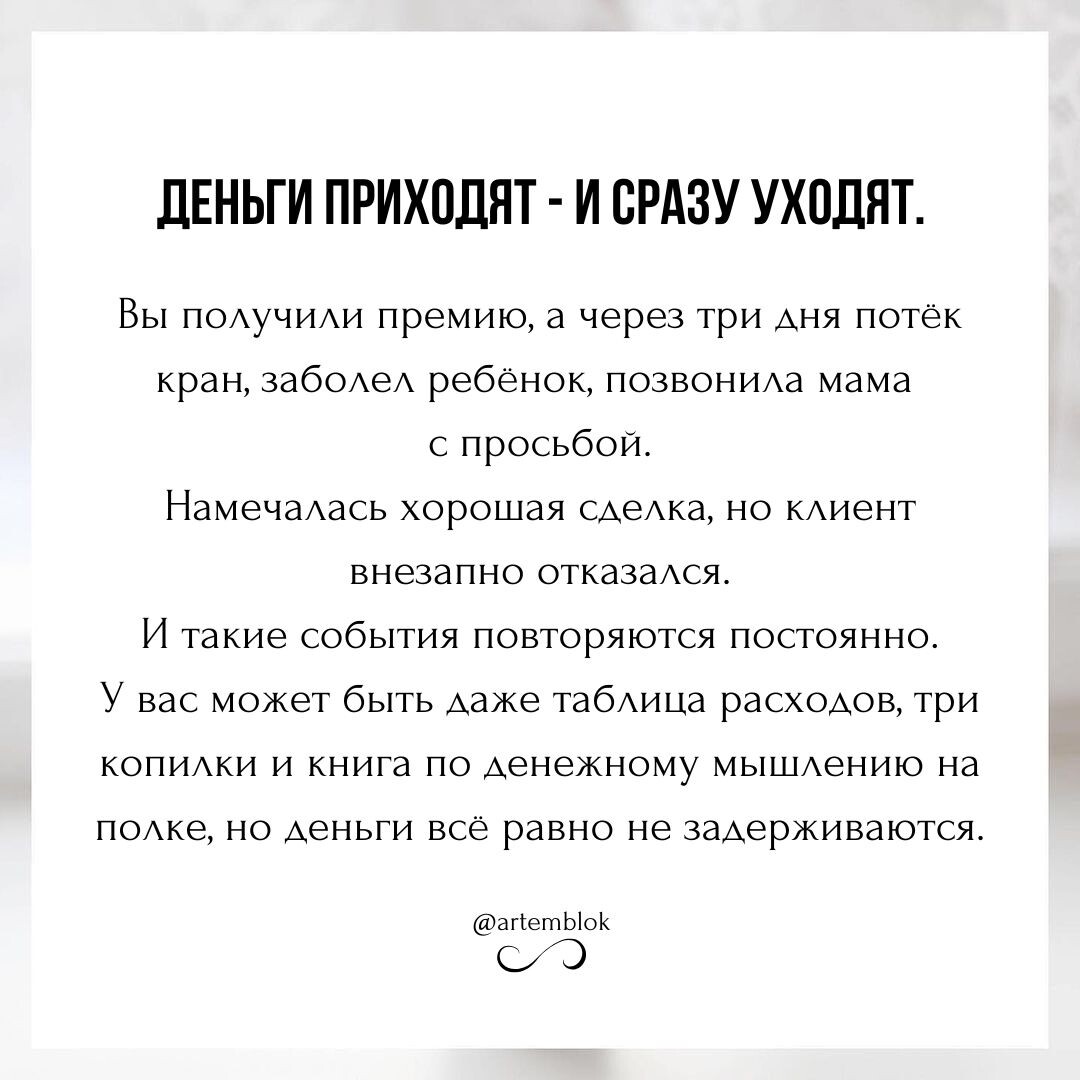 ДЕНЬГИ ПРИХОДЯТ - И СРАЗУ УХОДЯТ.

Вы получили премию, а через три дня потёк кран, заболел ребёнок, позвонила мама с просьбой.
Намечалась хорошая сделка, но клиент внезапно отказался.
И такие события повторяются постоянно.
У вас может быть даже таблица расходов, три копилки и книга по денежному мышлению на полке, но деньги всё равно не задерживаются.

@artemblok